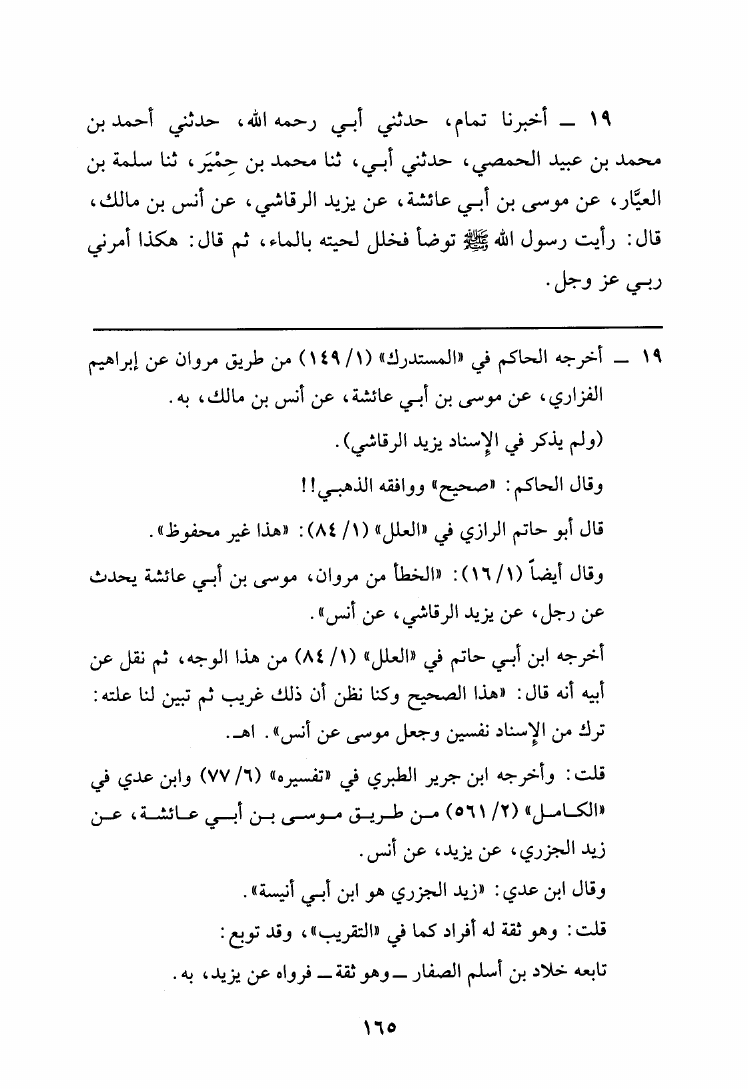 ١٩ ــ أخبرنا تمام، حدثني أبـي رحمه الله، حدثني أحمد بن محمد بن عبيد الحمصي، حدثني أبـي، ثنا محمد بن حِمْيَر، ثنا سلمة بن العيَّار، عن موسى بن أبـي عائشة، عن يزيد الرقاشي، عن أنس بن مالك، قال: رأيت رسول الله ﷺ توضأ فخلل لحيته بالماء، ثم قال: هكذا أمرني ربـي عز وجل.

١٩ ــ أخرجه الحاكم في «المستدرك» (١/ ١٤٩) من طريق مروان عن إبراهيم الفزاري، عن موسى بن أبـي عائشة، عن أنس بن مالك، به.

(ولم يذكر في الإسناد يزيد الرقاشي).

وقال الحاكم: «صحيح» ووافقه الذهبـي!!

قال أبو حاتم الرازي في «العلل» (١/ ٨٤): «هذا غير محفوظ».

وقال أيضاً (١/ ١٦): «الخطأ من مروان، موسى بن أبـي عائشة يحدث عن رجل، عن يزيد الرقاشي، عن أنس».

أخرجه ابن أبـي حاتم في «العلل» (١/ ٨٤) من هذا الوجه، ثم نقل عن أبيه أنه قال: «هذا الصحيح وكنا نظن أن ذلك غريب ثم تبين لنا علته: ترك من الإسناد نفسين وجعل موسى عن أنس». اهـ.

قلت: وأخرجه ابن جرير الطبري في «تفسيره» (٦/ ٧٧) وابن عدي في «الكامل» (٢/ ٥٦١) من طريق موسى بن أبـي عائشة، عن زيد الجزري، عن يزيد، عن أنس.

وقال ابن عدي: «زيد الجزري هو ابن أبـي أنيسة».

قلت: وهو ثقة له أفراد كما في «التقريب»، وقد توبع:

تابعه خلاد بن أسلم الصفار ــ وهو ثقة ــ فرواه عن يزيد، به.

١٦٥